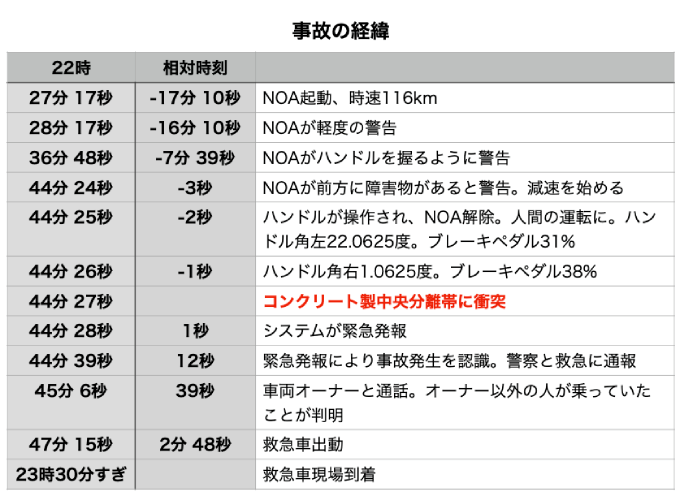 事故の経緯

| 22時 | 相対時刻 |  |
|---|---|---|
| 27分 17秒 | -17分 10秒 | NOA起動、時速116km |
| 28分 17秒 | -16分 10秒 | NOAが軽度の警告 |
| 36分 48秒 | -7分 39秒 | NOAがハンドルを握るように警告 |
| 44分 24秒 | -3秒 | NOAが前方に障害物があると警告。減速を始める |
| 44分 25秒 | -2秒 | ハンドルが操作され、NOA解除。人間の運転に。ハンドル角左22.0625度。ブレーキペダル31% |
| 44分 26秒 | -1秒 | ハンドル角右1.0625度。ブレーキペダル38% |
| 44分 27秒 |  | コンクリート製中央分離帯に衝突 |
| 44分 28秒 | 1秒 | システムが緊急発報 |
| 44分 39秒 | 12秒 | 緊急発報により事故発生を認識。警察と救急に通報 |
| 45分 6秒 | 39秒 | 車両オーナーと通話。オーナー以外の人が乗っていたことが判明 |
| 47分 15秒 | 2分 48秒 | 救急車出動 |
| 23時30分すぎ |  | 救急車現場到着 |